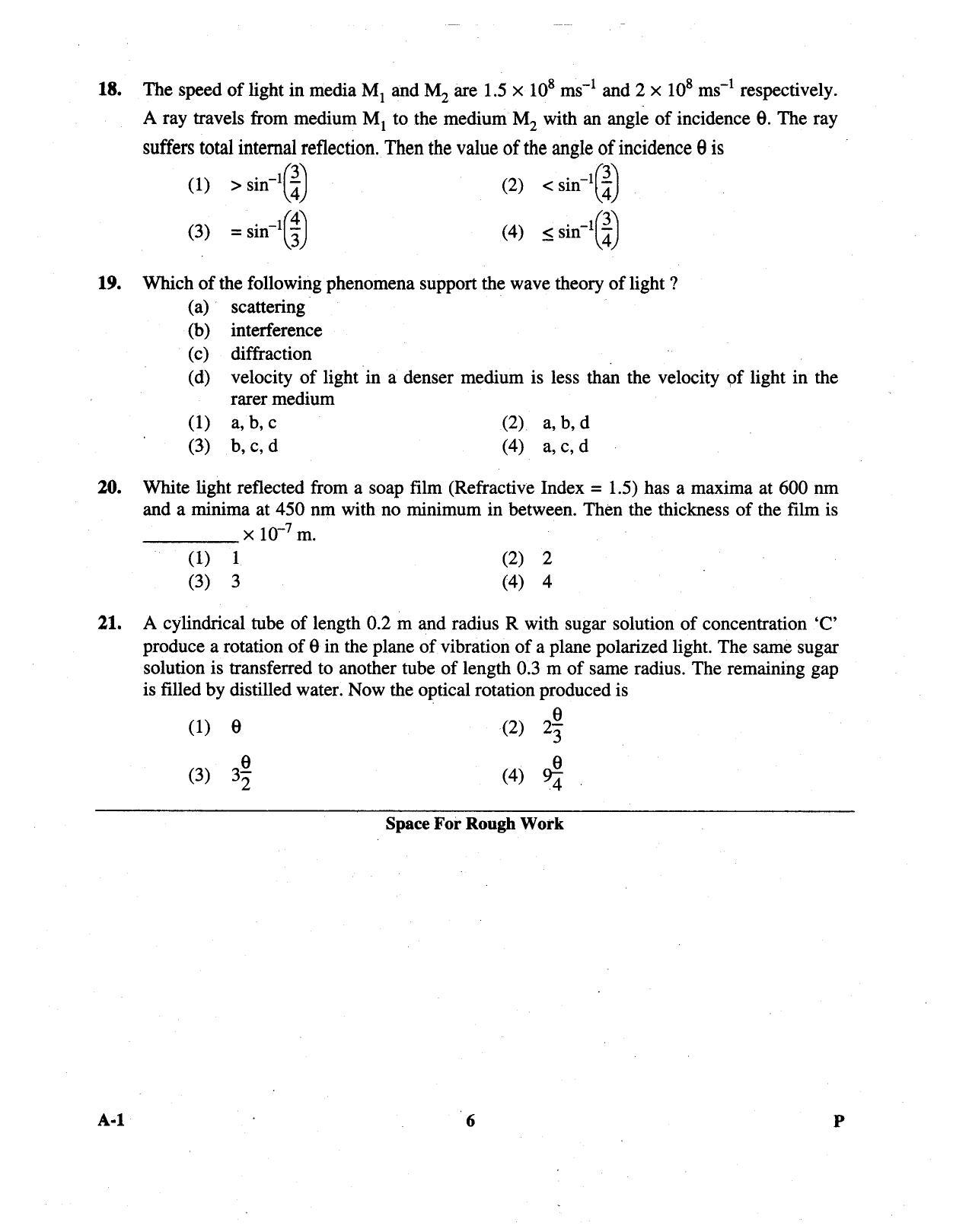 18. The speed of light in media $M_1$ and $M_2$ are $1.5 \times 10^8$ $ms^{-1}$ and $2 \times 10^8$ $ms^{-1}$ respectively. A ray travels from medium $M_1$ to the medium $M_2$ with an angle of incidence θ. The ray suffers total internal reflection. Then the value of the angle of incidence θ is

(1) $> \sin^{-1}\left(\frac{3}{4}\right)$
(2) $< \sin^{-1}\left(\frac{3}{4}\right)$
(3) $= \sin^{-1}\left(\frac{4}{3}\right)$
(4) $\leq \sin^{-1}\left(\frac{3}{4}\right)$

19. Which of the following phenomena support the wave theory of light ?
(a) scattering
(b) interference
(c) diffraction
(d) velocity of light in a denser medium is less than the velocity of light in the rarer medium
(1) a, b, c
(2) a, b, d
(3) b, c, d
(4) a, c, d

20. White light reflected from a soap film (Refractive Index = 1.5) has a maxima at 600 nm and a minima at 450 nm with no minimum in between. Then the thickness of the film is ____ $\times 10^{-7}$ m.
(1) 1
(2) 2
(3) 3
(4) 4

21. A cylindrical tube of length 0.2 m and radius R with sugar solution of concentration 'C' produce a rotation of θ in the plane of vibration of a plane polarized light. The same sugar solution is transferred to another tube of length 0.3 m of same radius. The remaining gap is filled by distilled water. Now the optical rotation produced is

(1) θ
(2) $2\frac{\theta}{3}$
(3) $3\frac{\theta}{2}$
(4) $9\frac{\theta}{4}$

Space For Rough Work

A-1

6

P